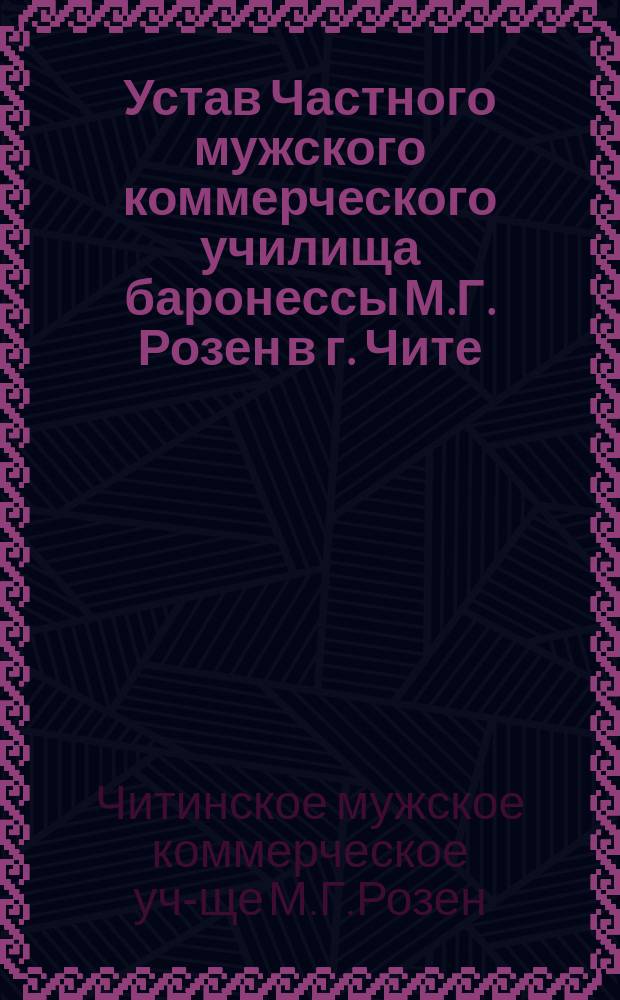 Устав Частного мужского коммерческого училища баронессы М.Г. Розен в г. Чите

Читинское мужское коммерческое уч-ще М.Г.Розен